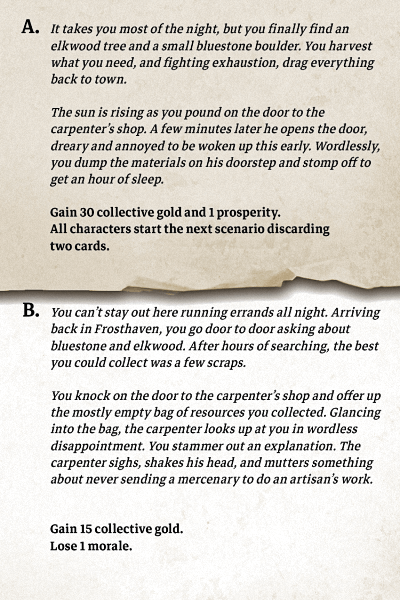 A. It takes you most of the night, but you finally find an elkwood tree and a small bluestone boulder. You harvest what you need, and fighting exhaustion, drag everything back to town.

The sun is rising as you pound on the door to the carpenter's shop. A few minutes later he opens the door, dreary and annoyed to be woken up this early. Wordlessly, you dump the materials on his doorstep and stomp off to get an hour of sleep.

Gain 30 collective gold and 1 prosperity.
All characters start the next scenario discarding two cards.

B. You can't stay out here running errands all night. Arriving back in Frosthaven, you go door to door asking about bluestone and elkwood. After hours of searching, the best you could collect was a few scraps.

You knock on the door to the carpenter's shop and offer up the mostly empty bag of resources you collected. Glancing into the bag, the carpenter looks up at you in wordless disappointment. You stammer out an explanation. The carpenter sighs, shakes his head, and mutters something about never sending a mercenary to do an artisan's work.

Gain 15 collective gold.
Lose 1 morale.